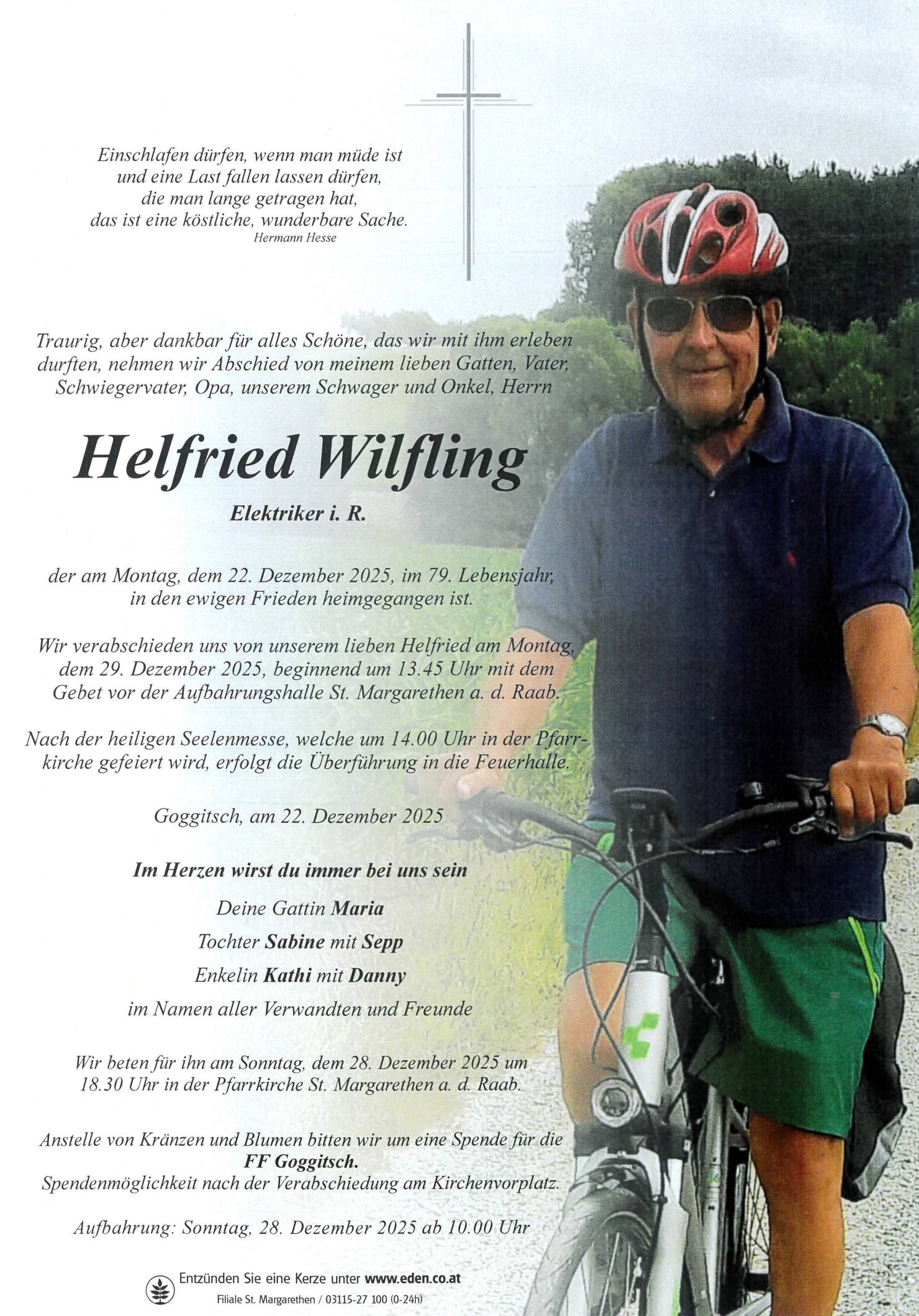 Einschlafen dürfen, wenn man müde ist
und eine Last fallen lassen dürfen,
die man lange getragen hat,
das ist eine köstliche, wunderbare Sache.
Hermann Hesse

Traurig, aber dankbar für alles Schöne, das wir mit ihm erleben durften, nehmen wir Abschied von meinem lieben Gatten, Vater, Schwiegervater, Opa, unserem Schwager und Onkel, Herrn

Helfried Wilfling

Elektriker i. R.

der am Montag, dem 22. Dezember 2025, im 79. Lebensjahr, in den ewigen Frieden heimgegangen ist.

Wir verabschieden uns von unserem lieben Helfried am Montag, dem 29. Dezember 2025, beginnend um 13.45 Uhr mit dem Gebet vor der Aufbahrungshalle St. Margarethen a. d. Raab.

Nach der heiligen Seelenmesse, welche um 14.00 Uhr in der Pfarrkirche gefeiert wird, erfolgt die Überführung in die Feuerhalle.

Goggitsch, am 22. Dezember 2025

Im Herzen wirst du immer bei uns sein

Deine Gattin Maria

Tochter Sabine mit Sepp

Enkelin Kathi mit Danny

im Namen aller Verwandten und Freunde

Wir beten für ihn am Sonntag, dem 28. Dezember 2025 um 18.30 Uhr in der Pfarrkirche St. Margarethen a. d. Raab.

Anstelle von Kränzen und Blumen bitten wir um eine Spende für die
FF Goggitsch.
Spendenmöglichkeit nach der Verabschiedung am Kirchenvorplatz.

Aufbahrung: Sonntag, 28. Dezember 2025 ab 10.00 Uhr

Entzünden Sie eine Kerze unter www.eden.co.at
Filiale St. Margarethen / 03115-27 100 (0-24h)